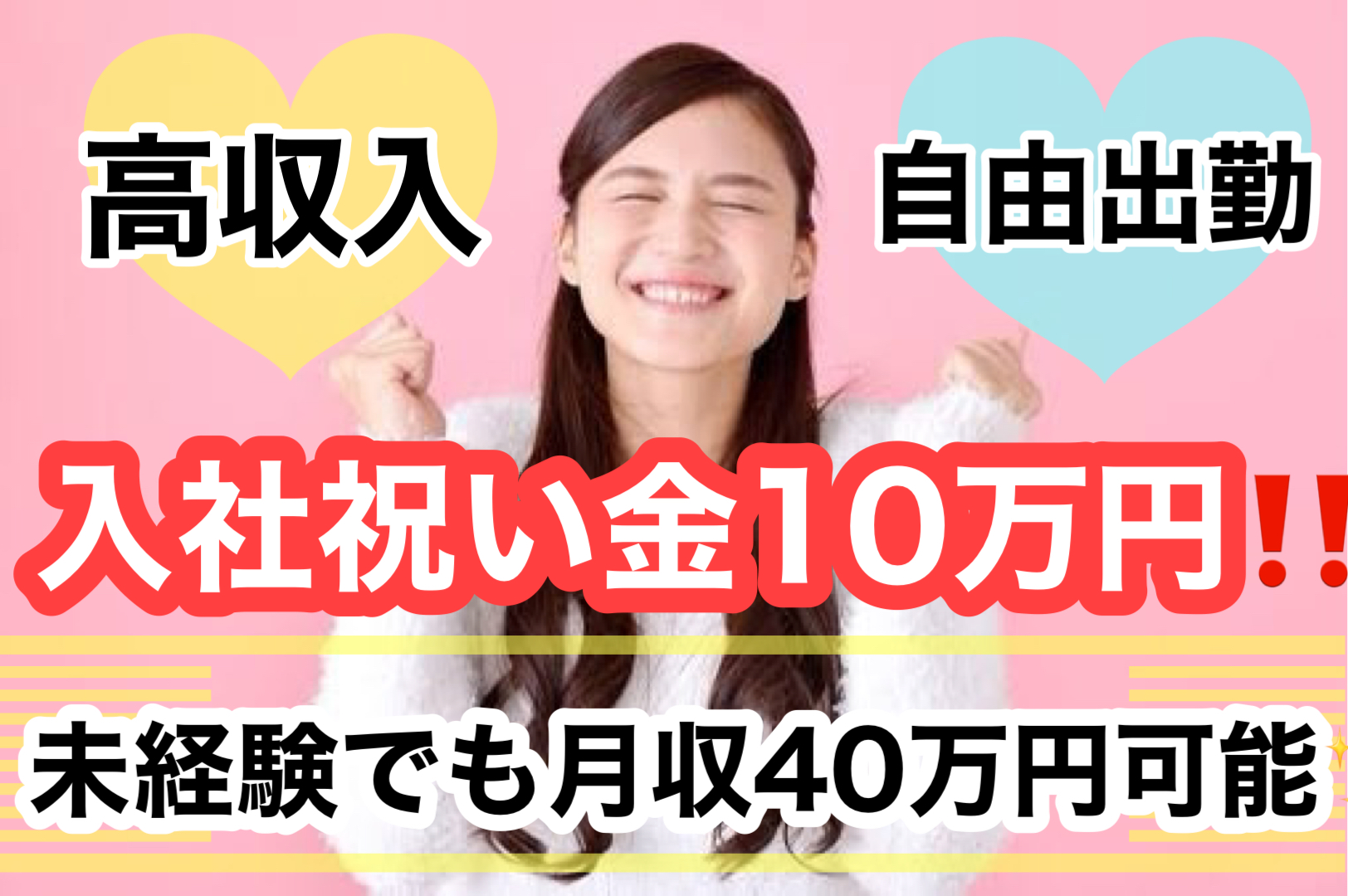 高収入

自由出勤

入社祝い金10万円‼

未経験でも月収40万円可能